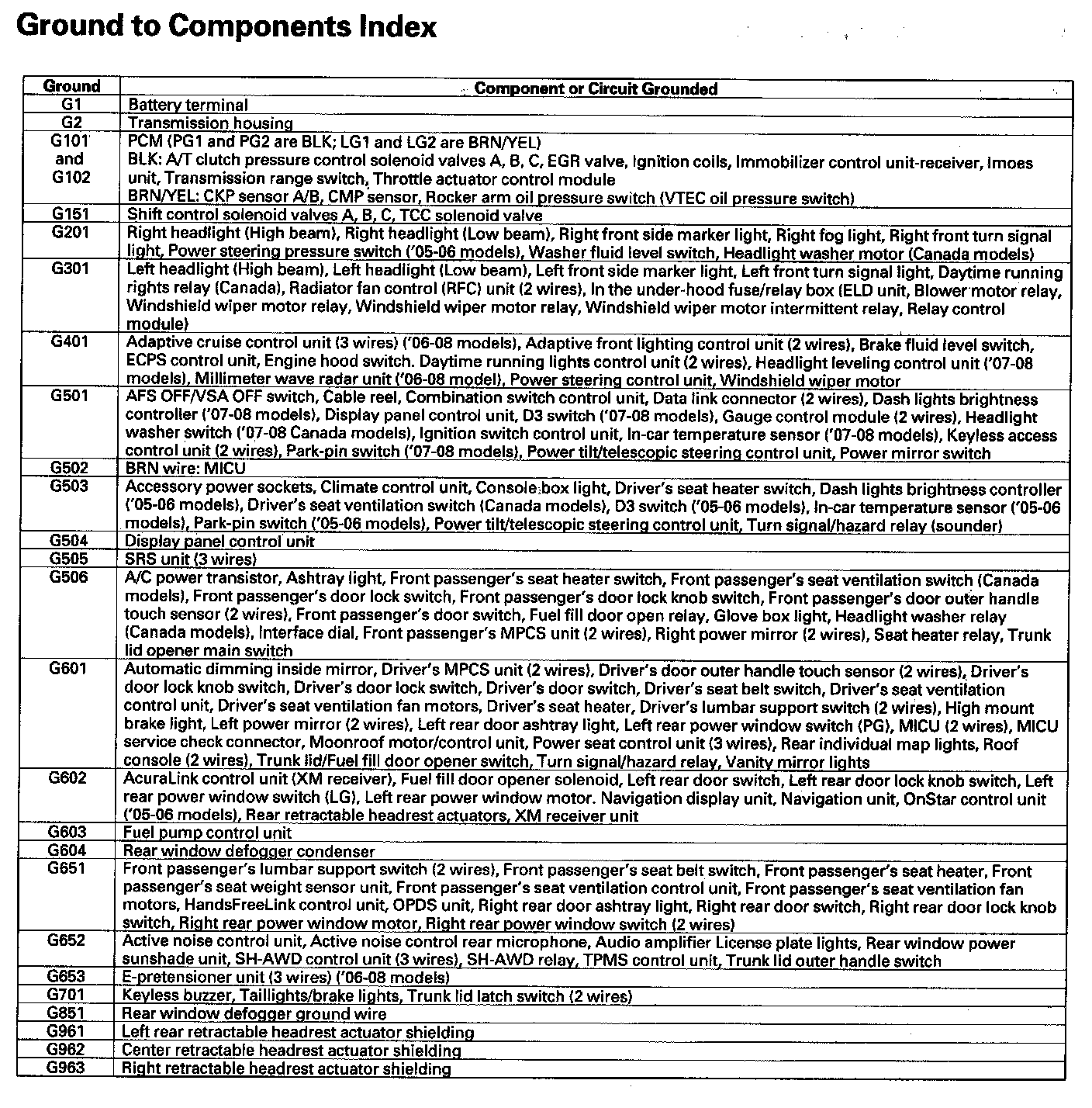 Ground to Components Index

| Ground | Component or Circuit Grounded |
|---|---|
| G1 | Battery terminal |
| G2 | Transmission housing |
| G101 and G102 | PCM (PG1 and PG2 are BLK; LG1 and LG2 are BRN/YEL) BLK: A/T clutch pressure control solenoid valves A, B, C, EGR valve, Ignition coils, Immobilizer control unit-receiver, Imoes unit, Transmission range switch, Throttle actuator control module BRN/YEL: CKP sensor A/B, CMP sensor, Rocker arm oil pressure switch (VTEC oil pressure switch) |
| G151 | Shift control solenoid valves A, B, C, TCC solenoid valve |
| G201 | Right headlight (High beam), Right headlight (Low beam), Right front side marker light, Right fog light, Right front turn signal light, Power steering pressure switch ('05-06 models), Washer fluid level switch, Headlight washer motor (Canada models) |
| G301 | Left headlight (High beam), Left headlight (Low beam), Left front side marker light, Left front turn signal light, Daytime running rights relay (Canada), Radiator fan control (RFC) unit (2 wires), In the under-hood fuse/relay box (ELD unit, Blower motor relay, Windshield wiper motor relay, Windshield wiper motor relay, Windshield wiper motor intermittent relay, Relay control module) |
| G401 | Adaptive cruise control unit (3 wires) ('06-08 models), Adaptive front lighting control unit (2 wires), Brake fluid level switch, ECPS control unit, Engine hood switch. Daytime running lights control unit (2 wires), Headlight leveling control unit ('07-08 models), Millimeter wave radar unit ('06-08 model), Power steering control unit, Windshield wiper motor |
| G501 | AFS OFF/VSA OFF switch, Cable reel, Combination switch control unit, Data link connector (2 wires), Dash lights brightness controller ('07-08 models), Display panel control unit, D3 switch ('07-08 models), Gauge control module (2 wires), Headlight washer switch ('07-08 Canada models), Ignition switch control unit, In-car temperature sensor ('07-08 models), Keyless access control unit (2 wires), Park-pin switch ('07-08 models), Power tilt/telescopic steering control unit, Power mirror switch |
| G502 | BRN wire: MICU |
| G503 | Accessory power sockets, Climate control unit, Console box light, Driver's seat heater switch, Dash lights brightness controller ('05-06 models), Driver's seat ventilation switch (Canada models), D3 switch ('05-06 models), In-car temperature sensor ('05-06 models), Park-pin switch ('05-06 models), Power tilt/telescopic steering control unit, Turn signal/hazard relay (sounder) |
| G504 | Display panel control unit |
| G505 | SRS unit (3 wires) |
| G506 | A/C power transistor, Ashtray light, Front passenger's seat heater switch, Front passenger's seat ventilation switch (Canada models), Front passenger's door lock switch, Front passenger's door lock knob switch, Front passenger's door outer handle touch sensor (2 wires), Front passenger's door switch, Fuel fill door open relay, Glove box light, Headlight washer relay (Canada models), Interface dial, Front passenger's MPCS unit (2 wires), Right power mirror (2 wires), Seat heater relay, Trunk lid opener main switch |
| G601 | Automatic dimming inside mirror, Driver's MPCS unit (2 wires), Driver's door outer handle touch sensor (2 wires), Driver's door lock knob switch, Driver's door lock switch, Driver's door switch, Driver's seat belt switch, Driver's seat ventilation control unit, Driver's seat ventilation fan motors, Driver's seat heater, Driver's lumbar support switch (2 wires), High mount brake light, Left power mirror (2 wires), Left rear door ashtray light, Left rear power window switch (PG), MICU (2 wires), MICU service check connector, Moonroof motor/control unit, Power seat control unit (3 wires), Rear individual map lights, Roof console (2 wires), Trunk lid/Fuel fill door opener switch, Turn signal/hazard relay, Vanity mirror lights |
| G602 | AcuraLink control unit (XM receiver), Fuel fill door opener solenoid, Left rear door switch, Left rear door lock knob switch, Left rear power window switch (LG), Left rear power window motor. Navigation display unit, Navigation unit, OnStar control unit ('05-06 models), Rear retractable headrest actuators, XM receiver unit |
| G603 | Fuel pump control unit |
| G604 | Rear window defogger condenser |
| G651 | Front passenger's lumbar support switch (2 wires), Front passenger's seat belt switch, Front passenger's seat heater, Front passenger's seat weight sensor unit, Front passenger's seat ventilation control unit, Front passenger's seat ventilation fan motors, HandsFreeLink control unit, OPDS unit, Right rear door ashtray light, Right rear door switch, Right rear door lock knob switch, Right rear power window motor, Right rear power window switch (2 wires) |
| G652 | Active noise control unit, Active noise control rear microphone, Audio amplifier License plate lights, Rear window power sunshade unit, SH-AWD control unit (3 wires), SH-AWD relay, TPMS control unit, Trunk lid outer handle switch |
| G653 | E-pretensioner unit (3 wires) ('06-08 models) |
| G701 | Keyless buzzer, Taillights/brake lights, Trunk lid latch switch (2 wires) |
| G851 | Rear window defogger ground wire |
| G961 | Left rear retractable headrest actuator shielding |
| G962 | Center retractable headrest actuator shielding |
| G963 | Right retractable headrest actuator shielding |